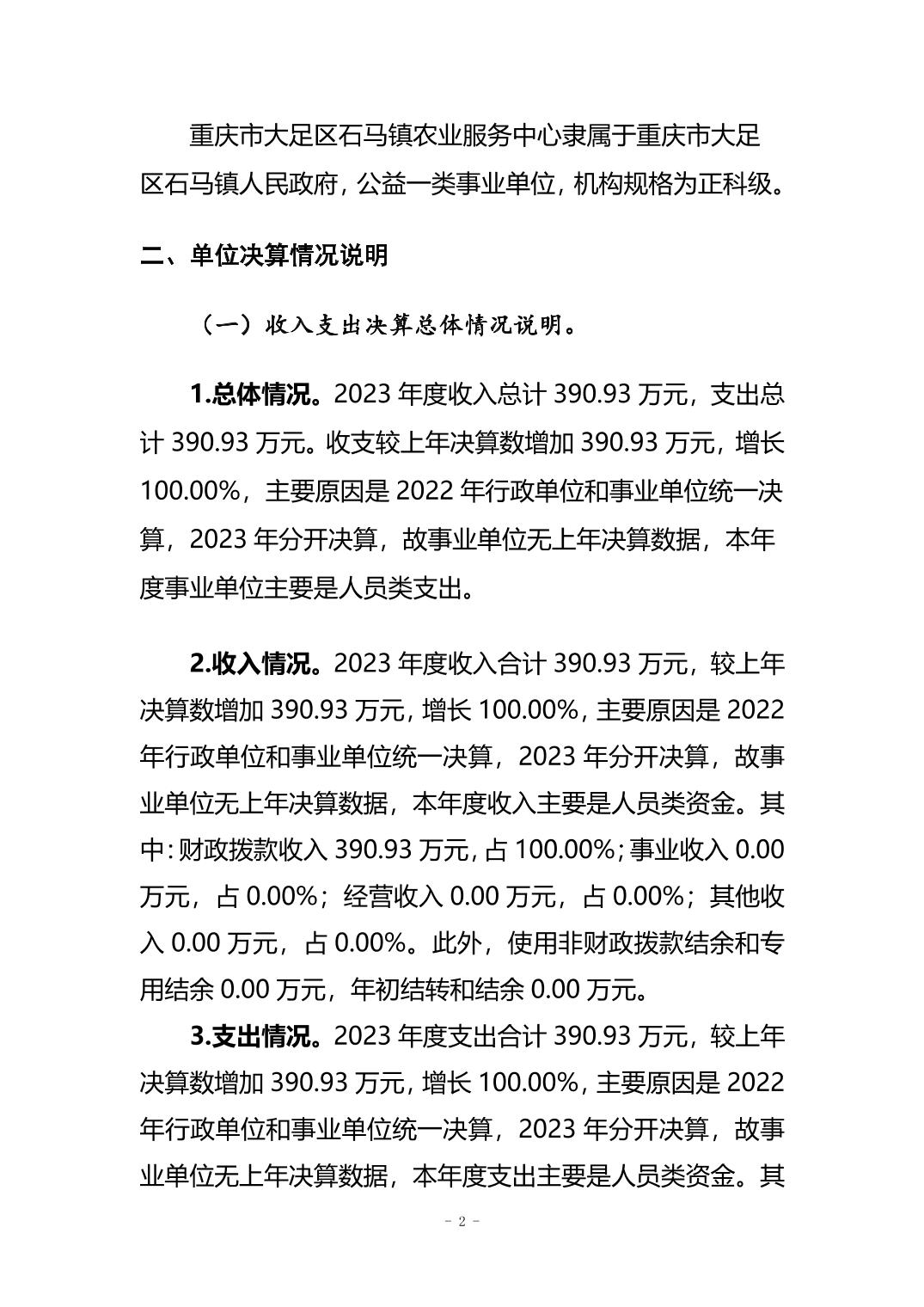 重庆市大足区石马镇农业服务中心隶属于重庆市大足区石马镇人民政府，公益一类事业单位，机构规格为正科级。

二、单位决算情况说明

（一）收入支出决算总体情况说明。

1.总体情况。2023 年度收入总计 390.93 万元，支出总计 390.93 万元。收支较上年决算数增加 390.93 万元，增长 100.00%，主要原因是 2022 年行政单位和事业单位统一决算，2023 年分开决算，故事业单位无上年决算数据，本年度事业单位主要是人员类支出。

2.收入情况。2023 年度收入合计 390.93 万元，较上年决算数增加 390.93 万元，增长 100.00%，主要原因是 2022 年行政单位和事业单位统一决算，2023 年分开决算，故事业单位无上年决算数据，本年度收入主要是人员类资金。其中：财政拨款收入 390.93 万元，占 100.00%；事业收入 0.00 万元，占 0.00%；经营收入 0.00 万元，占 0.00%；其他收入 0.00 万元，占 0.00%。此外，使用非财政拨款结余和专用结余 0.00 万元，年初结转和结余 0.00 万元。

3.支出情况。2023 年度支出合计 390.93 万元，较上年决算数增加 390.93 万元，增长 100.00%，主要原因是 2022 年行政单位和事业单位统一决算，2023 年分开决算，故事业单位无上年决算数据，本年度支出主要是人员类资金。其

- 2 -